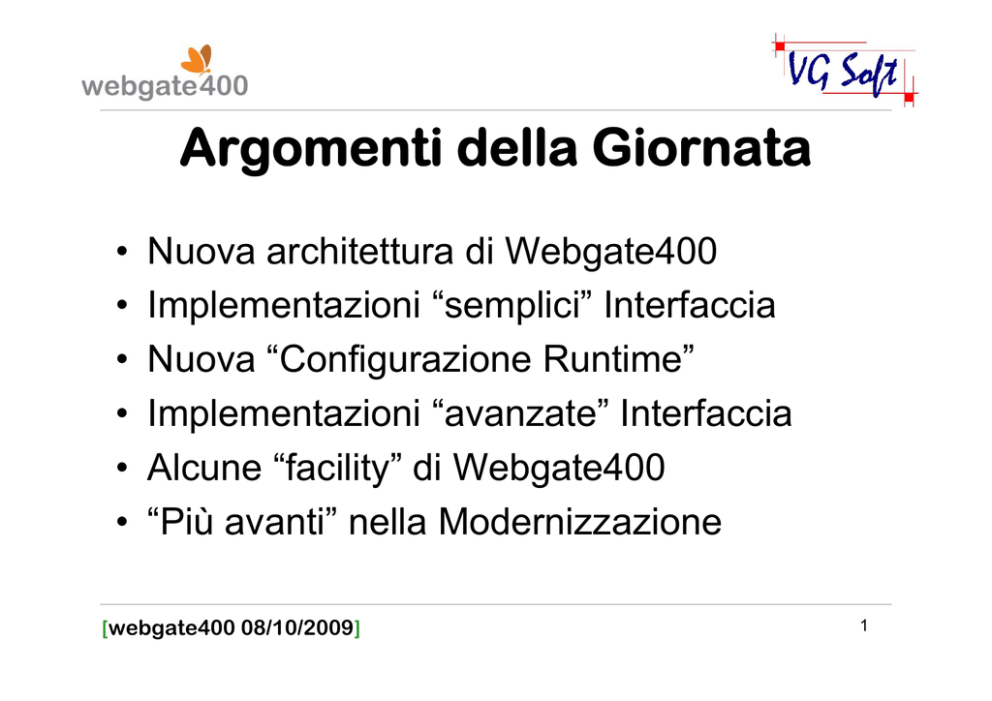 webgate400

VG Soft

Argomenti della Giornata

• Nuova architettura di Webgate400
• Implementazioni "semplici" Interfaccia
• Nuova "Configurazione Runtime"
• Implementazioni "avanzate" Interfaccia
• Alcune "facility" di Webgate400
• "Più avanti" nella Modernizzazione

[webgate400 08/10/2009]

1